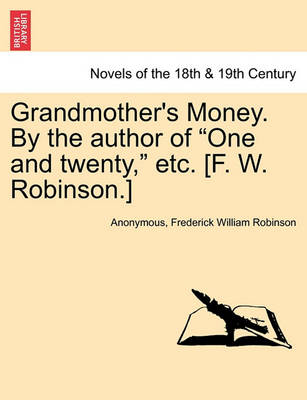 BRITISH LIBRARY

Novels of the 18th & 19th Century

Grandmother's Money. By the author of “One and twenty,” etc. [F. W. Robinson.]

Anonymous, Frederick William Robinson